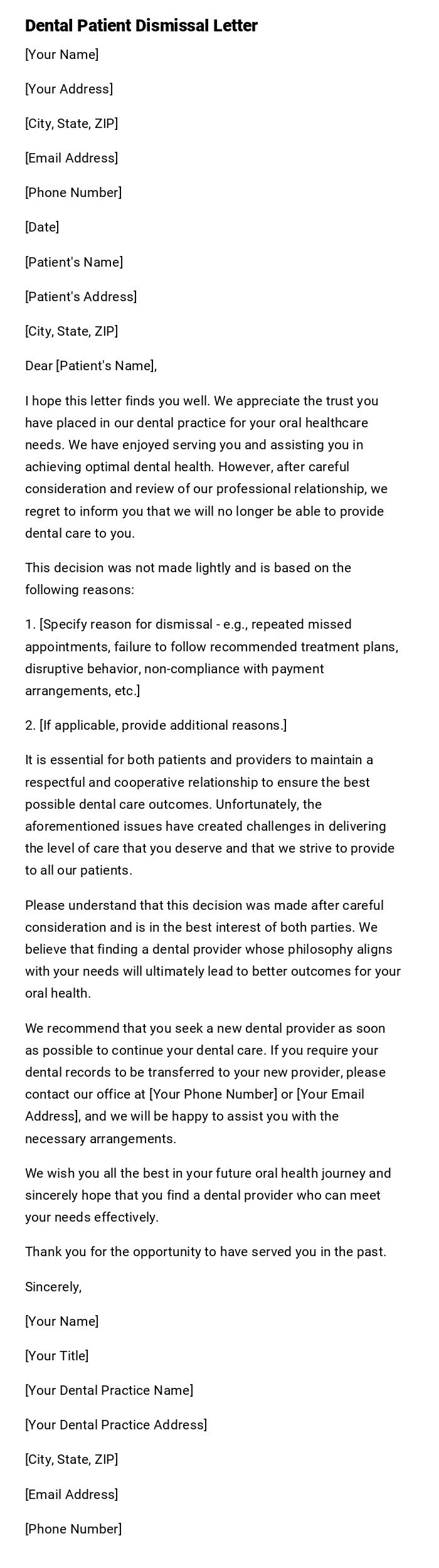 Dental Patient Dismissal Letter

[Your Name]

[Your Address]

[City, State, ZIP]

[Email Address]

[Phone Number]

[Date]

[Patient's Name]

[Patient's Address]

[City, State, ZIP]

Dear [Patient's Name],

I hope this letter finds you well. We appreciate the trust you have placed in our dental practice for your oral healthcare needs. We have enjoyed serving you and assisting you in achieving optimal dental health. However, after careful consideration and review of our professional relationship, we regret to inform you that we will no longer be able to provide dental care to you.

This decision was not made lightly and is based on the following reasons:

1. [Specify reason for dismissal - e.g., repeated missed appointments, failure to follow recommended treatment plans, disruptive behavior, non-compliance with payment arrangements, etc.]

2. [If applicable, provide additional reasons.]

It is essential for both patients and providers to maintain a respectful and cooperative relationship to ensure the best possible dental care outcomes. Unfortunately, the aforementioned issues have created challenges in delivering the level of care that you deserve and that we strive to provide to all our patients.

Please understand that this decision was made after careful consideration and is in the best interest of both parties. We believe that finding a dental provider whose philosophy aligns with your needs will ultimately lead to better outcomes for your oral health.

We recommend that you seek a new dental provider as soon as possible to continue your dental care. If you require your dental records to be transferred to your new provider, please contact our office at [Your Phone Number] or [Your Email Address], and we will be happy to assist you with the necessary arrangements.

We wish you all the best in your future oral health journey and sincerely hope that you find a dental provider who can meet your needs effectively.

Thank you for the opportunity to have served you in the past.

Sincerely,

[Your Name]

[Your Title]

[Your Dental Practice Name]

[Your Dental Practice Address]

[City, State, ZIP]

[Email Address]

[Phone Number]